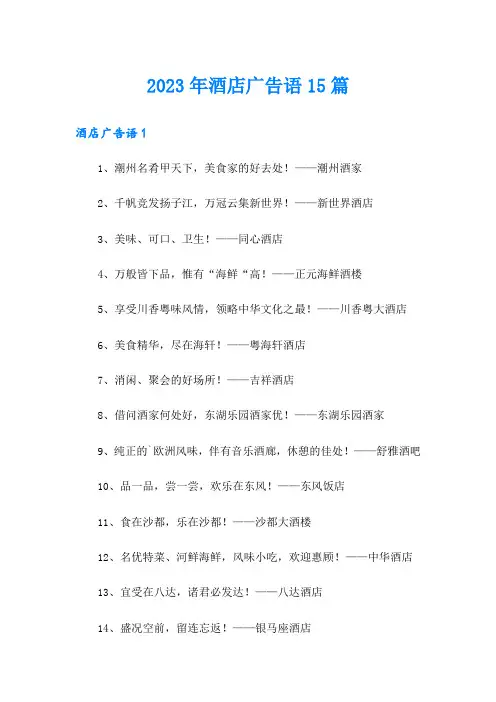 2023年酒店广告语15篇

酒店广告语1

1、潮州名肴甲天下，美食家的好去处！——潮州酒家

2、千帆竞发扬子江，万冠云集新世界！——新世界酒店

3、美味、可口、卫生！——同心酒店

4、万般皆下品，惟有“海鲜“高！——正元海鲜酒楼

5、享受川香粤味风情，领略中华文化之最！——川香粤大酒店

6、美食精华，尽在海轩！——粤海轩酒店

7、消闲、聚会的好场所！——吉祥酒店

8、借问酒家何处好，东湖乐园酒家优！——东湖乐园酒家

9、纯正的`欧洲风味，伴有音乐酒廊，休憩的佳处！——舒雅酒吧

10、品一品，尝一尝，欢乐在东风！——东风饭店

11、食在沙都，乐在沙都！——沙都大酒楼

12、名优特菜、河鲜海鲜，风味小吃，欢迎惠顾！——中华酒店

13、宜受在八达，诸君必发达！——八达酒店

14、盛况空前，留连忘返！——银马座酒店